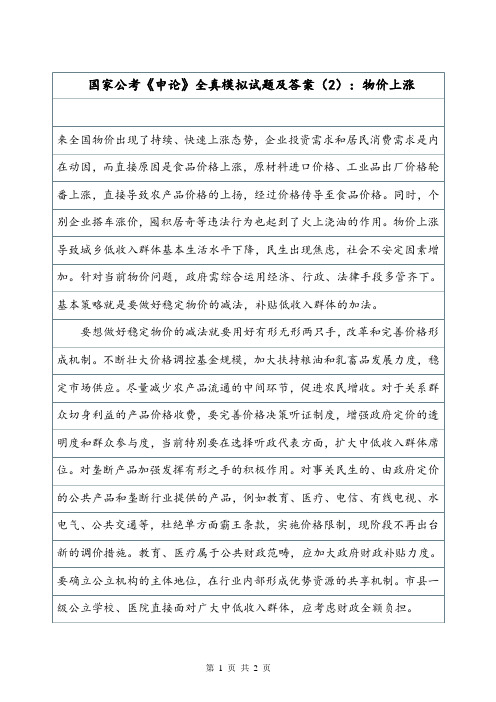 国家公考《申论》全真模拟试题及答案（2）：物价上涨

来全国物价出现了持续、快速上涨态势，企业投资需求和居民消费需求是内在动因，而直接原因是食品价格上涨，原材料进口价格、工业品出厂价格轮番上涨，直接导致农产品价格的上扬，经过价格传导至食品价格。同时，个别企业搭车涨价，囤积居奇等违法行为也起到了火上浇油的作用。物价上涨导致城乡低收入群体基本生活水平下降，民生出现焦虑，社会不安定因素增加。针对当前物价问题，政府需综合运用经济、行政、法律手段多管齐下。基本策略就是要做好稳定物价的减法，补贴低收入群体的加法。

要想做好稳定物价的减法就要用好有形无形两只手，改革和完善价格形成机制。不断壮大价格调控基金规模，加大扶持粮油和乳畜品发展力度，稳定市场供应。尽量减少农产品流通的中间环节，促进农民增收。对于关系群众切身利益的产品价格收费，要完善价格决策听证制度，增强政府定价的透明度和群众参与度，当前特别要在选择听政代表方面，扩大中低收入群体席位。对垄断产品加强发挥有形之手的积极作用。对事关民生的、由政府定价的公共产品和垄断行业提供的产品，例如教育、医疗、电信、有线电视、水电气、公共交通等，杜绝单方面霸王条款，实施价格限制，现阶段不再出台新的调价措施。教育、医疗属于公共财政范畴，应加大政府财政补贴力度。要确立公立机构的主体地位，在行业内部形成优势资源的共享机制。市县一级公立学校、医院直接面对广大中低收入群体，应考虑财政全额负担。

第 1 页 共 2 页